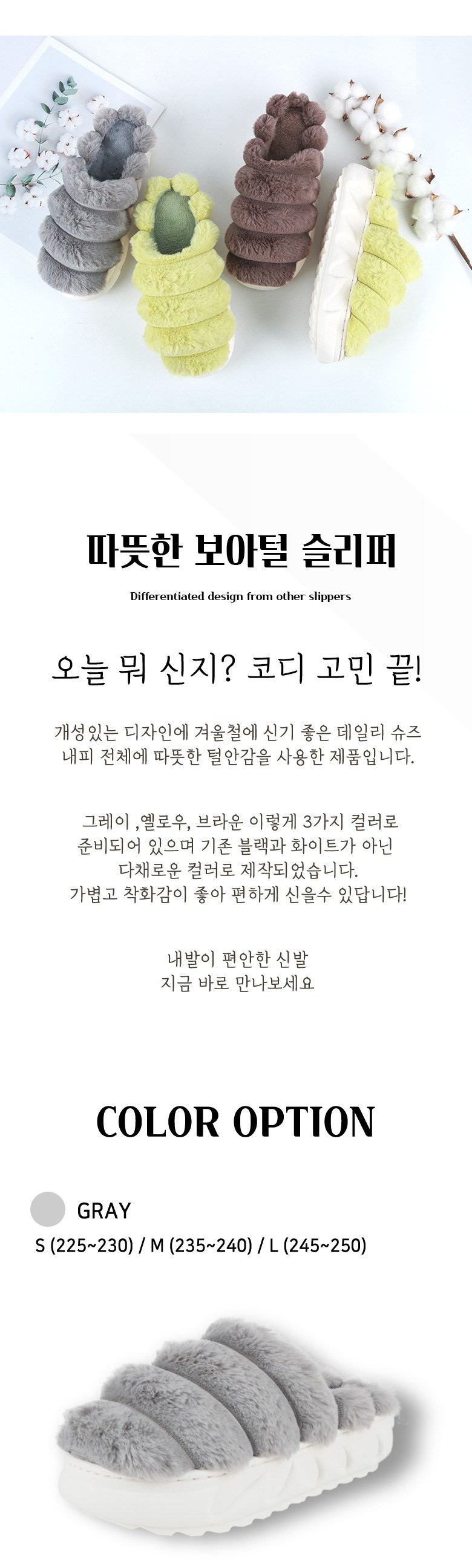 따뜻한 보아털 슬리퍼

Differentiated design from other slippers

오늘 뭐 신지? 코디 고민 끝!

개성있는 디자인에 겨울철에 신기 좋은 데일리 슈즈
내피 전체에 따뜻한 털안감을 사용한 제품입니다.

그레이 ,옐로우, 브라운 이렇게 3가지 컬러로
준비되어 있으며 기존 블랙과 화이트가 아닌
다채로운 컬러로 제작되었습니다.
가볍고 착화감이 좋아 편하게 신을수 있답니다!

내발이 편안한 신발
지금 바로 만나보세요

COLOR OPTION

GRAY
S (225~230) / M (235~240) / L (245~250)